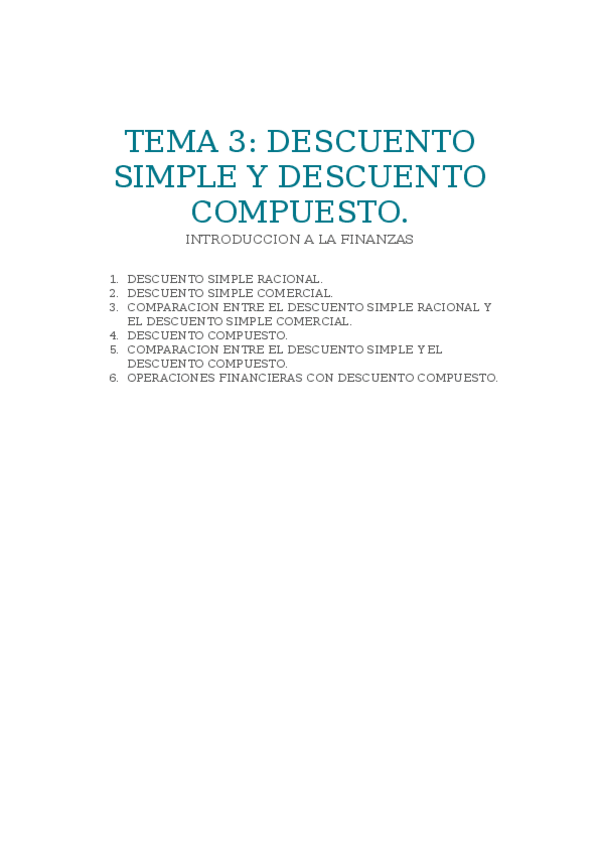 TEMA 3: DESCUENTO SIMPLE Y DESCUENTO COMPUESTO.

INTRODUCCION A LA FINANZAS

1. DESCUENTO SIMPLE RACIONAL.
2. DESCUENTO SIMPLE COMERCIAL.
3. COMPARACION ENTRE EL DESCUENTO SIMPLE RACIONAL Y EL DESCUENTO SIMPLE COMERCIAL.
4. DESCUENTO COMPUESTO.
5. COMPARACION ENTRE EL DESCUENTO SIMPLE Y EL DESCUENTO COMPUESTO.
6. OPERACIONES FINANCIERAS CON DESCUENTO COMPUESTO.